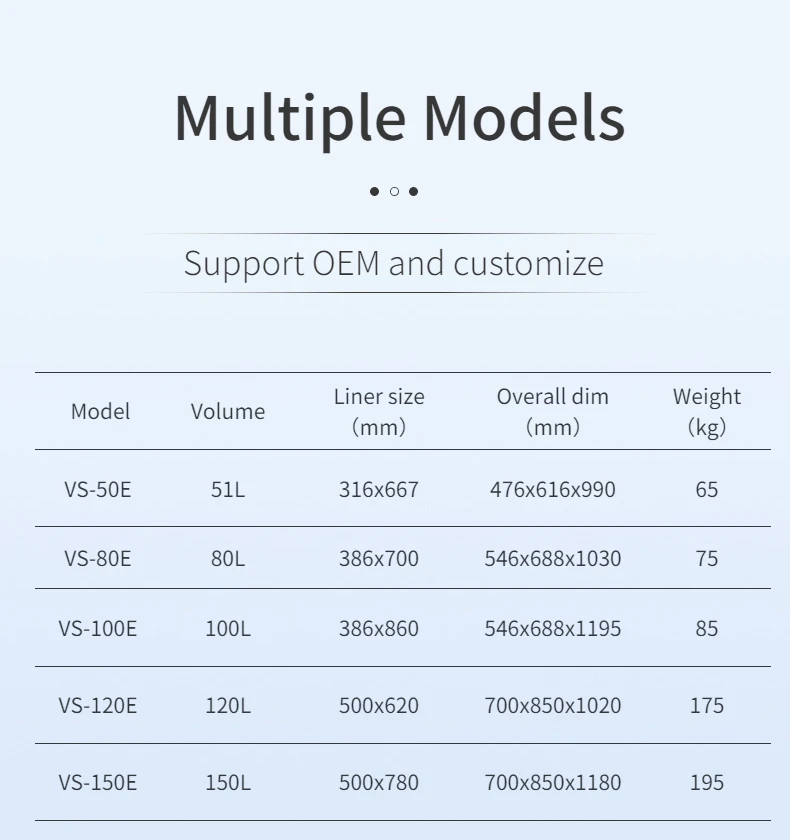 Multiple Models

Support OEM and customize

| Model | Volume | Liner size (mm) | Overall dim (mm) | Weight (kg) |
|---|---|---|---|---|
| VS-50E | 51L | 316x667 | 476x616x990 | 65 |
| VS-80E | 80L | 386x700 | 546x688x1030 | 75 |
| VS-100E | 100L | 386x860 | 546x688x1195 | 85 |
| VS-120E | 120L | 500x620 | 700x850x1020 | 175 |
| VS-150E | 150L | 500x780 | 700x850x1180 | 195 |